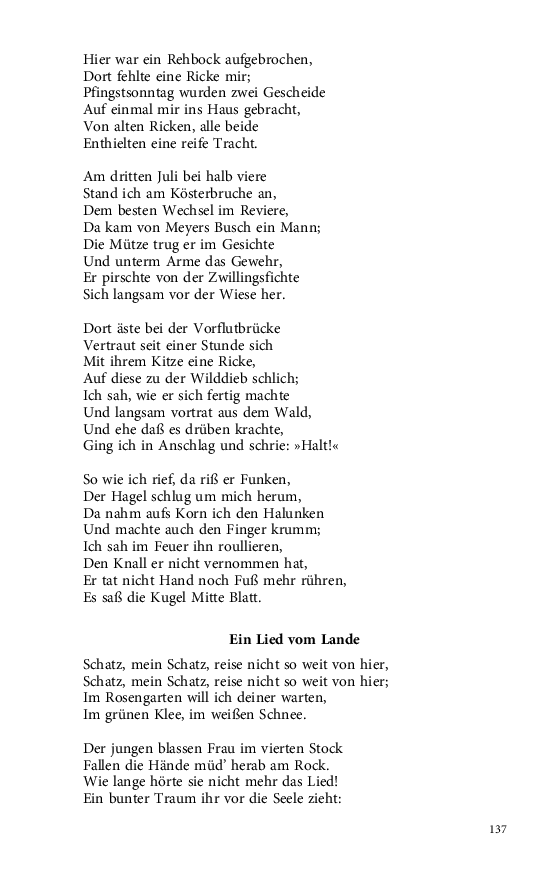 Hier war ein Rehbock aufgebrochen,
Dort fehlte eine Ricke mir;
Pfingstsonntag wurden zwei Gescheide
Auf einmal mir ins Haus gebracht,
Von alten Ricken, alle beide
Enthielten eine reife Tracht.

Am dritten Juli bei halb viere
Stand ich am Kösterbruche an,
Dem besten Wechsel im Reviere,
Da kam von Meyers Busch ein Mann;
Die Mütze trug er im Gesichte
Und unterm Arme das Gewehr,
Er pirschte von der Zwillingsfichte
Sich langsam vor der Wiese her.

Dort äste bei der Vorflutbrücke
Vertraut seit einer Stunde sich
Mit ihrem Kitze eine Ricke,
Auf diese zu der Wilddieb schlich;
Ich sah, wie er sich fertig machte
Und langsam vortrat aus dem Wald,
Und ehe daß es drüben krachte,
Ging ich in Anschlag und schrie: »Halt!«

So wie ich rief, da riß er Funken,
Der Hagel schlug um mich herum,
Da nahm aufs Korn ich den Halunken
Und machte auch den Finger krumm;
Ich sah im Feuer ihn roullieren,
Den Knall er nicht vernommen hat,
Er tat nicht Hand noch Fuß mehr rühren,
Es saß die Kugel Mitte Blatt.

Ein Lied vom Lande

Schatz, mein Schatz, reise nicht so weit von hier,
Schatz, mein Schatz, reise nicht so weit von hier;
Im Rosengarten will ich deiner warten,
Im grünen Klee, im weißen Schnee.

Der jungen blassen Frau im vierten Stock
Fallen die Hände müd' herab am Rock.
Wie lange hörte sie nicht mehr das Lied!
Ein bunter Traum ihr vor die Seele zieht:

137